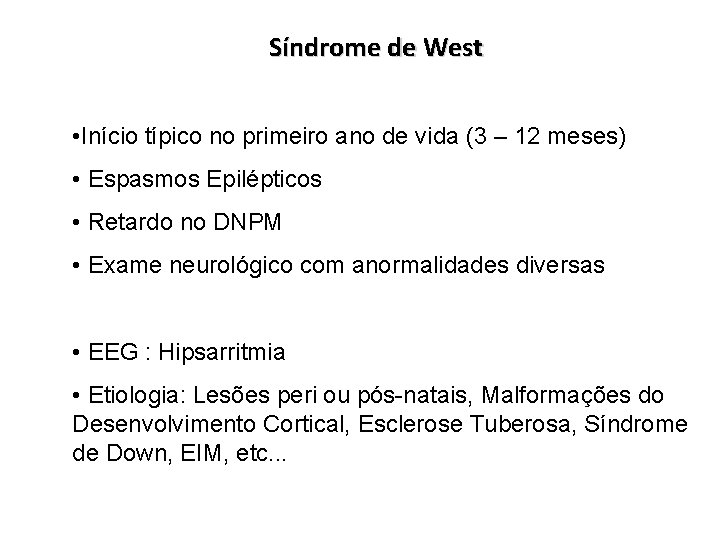 Síndrome de West

•Início típico no primeiro ano de vida (3 – 12 meses)

• Espasmos Epilépticos

• Retardo no DNPM

• Exame neurológico com anormalidades diversas

• EEG : Hipsarritmia

• Etiologia: Lesões peri ou pós-natais, Malformações do Desenvolvimento Cortical, Esclerose Tuberosa, Síndrome de Down, EIM, etc...